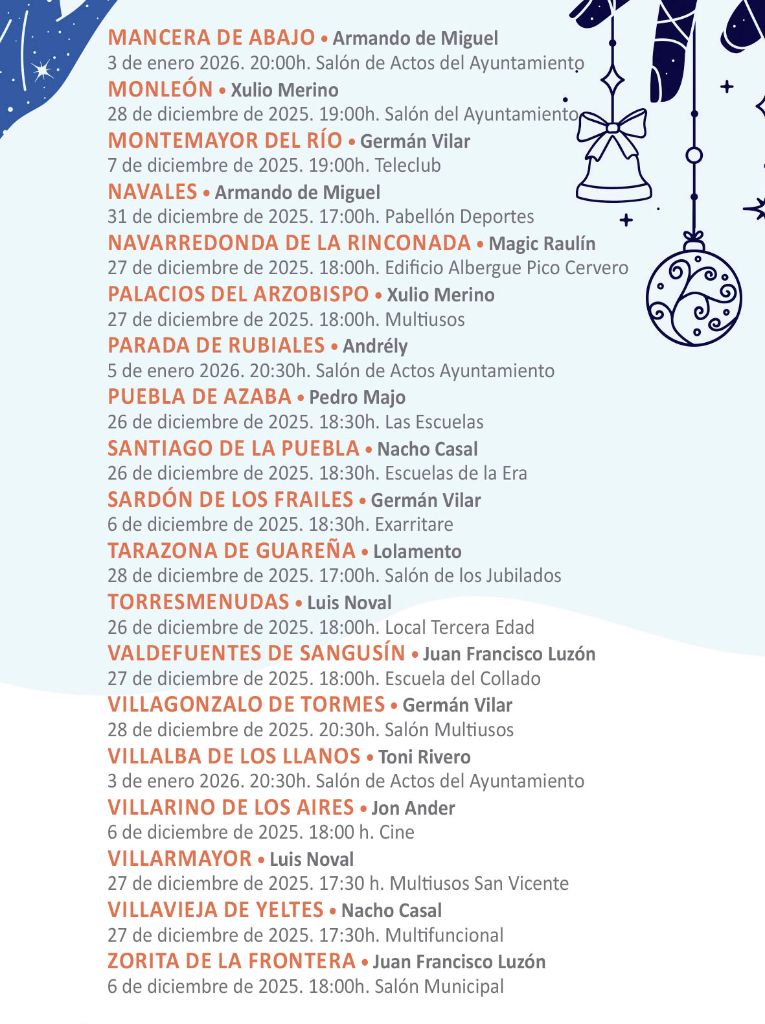 MANCERA DE ABAJO • Armando de Miguel
3 de enero 2026. 20:00h. Salón de Actos del Ayuntamiento

MONLEÓN • Xulio Merino
28 de diciembre de 2025. 19:00h. Salón del Ayuntamiento

MONTEMAYOR DEL RÍO • Germán Vilar
7 de diciembre de 2025. 19:00h. Teleclub

NAVALES • Armando de Miguel
31 de diciembre de 2025. 17:00h. Pabellón Deportes

NAVARREDONDA DE LA RINCONADA • Magic Raulín
27 de diciembre de 2025. 18:00h. Edificio Albergue Pico Cervero

PALACIOS DEL ARZOBISPO • Xulio Merino
27 de diciembre de 2025. 18:00h. Multiusos

PARADA DE RUBIALES • Andrély
5 de enero 2026. 20:30h. Salón de Actos Ayuntamiento

PUEBLA DE AZABA • Pedro Majo
26 de diciembre de 2025. 18:30h. Las Escuelas

SANTIAGO DE LA PUEBLA • Nacho Casal
26 de diciembre de 2025. 18:30h. Escuelas de la Era

SARDÓN DE LOS FRAILES • Germán Vilar
6 de diciembre de 2025. 18:30h. Exarritare

TARAZONA DE GUAREÑA • Lolamento
28 de diciembre de 2025. 17:00h. Salón de los Jubilados

TORRESMENUDAS • Luis Noval
26 de diciembre de 2025. 18:00h. Local Tercera Edad

VALDEFUENTES DE SANGUSÍN • Juan Francisco Luzón
27 de diciembre de 2025. 18:00h. Escuela del Collado

VILLAGONZALO DE TORMES • Germán Vilar
28 de diciembre de 2025. 20:30h. Salón Multiusos

VILLALBA DE LOS LLANOS • Toni Rivero
3 de enero 2026. 20:30h. Salón de Actos del Ayuntamiento

VILLARINO DE LOS AIRES • Jon Ander
6 de diciembre de 2025. 18:00 h. Cine

VILLARMAYOR • Luis Noval
27 de diciembre de 2025. 17:30 h. Multiusos San Vicente

VILLAVIEJA DE YELTES • Nacho Casal
27 de diciembre de 2025. 17:30h. Multifuncional

ZORITA DE LA FRONTERA • Juan Francisco Luzón
6 de diciembre de 2025. 18:00h. Salón Municipal